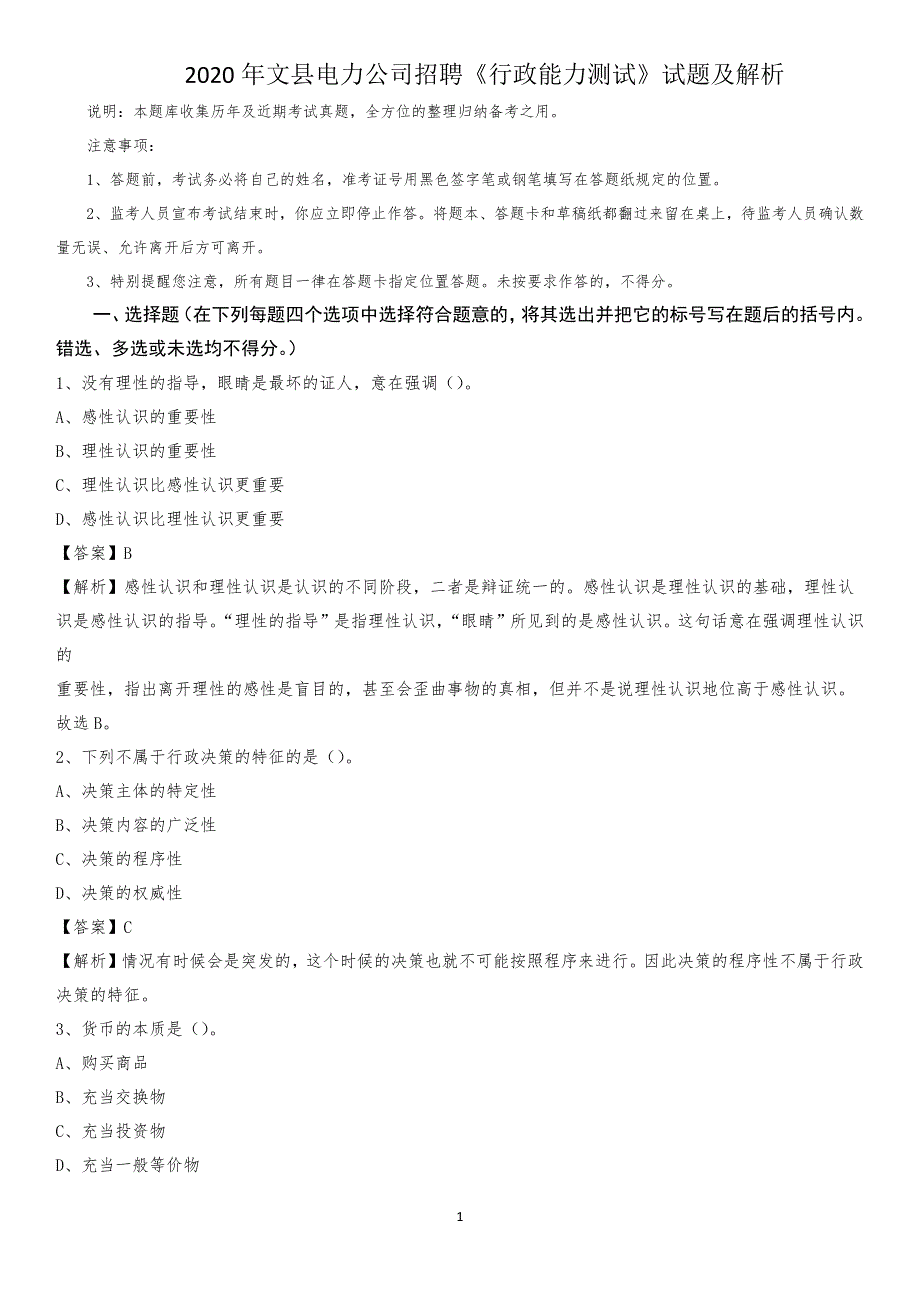 2020年文县电力公司招聘《行政能力测试》试题及解析

说明：本题库收集历年及近期考试真题，全方位的整理归纳备考之用。

注意事项：

1、答题前，考试务必将自己的姓名，准考证号用黑色签字笔或钢笔填写在答题纸规定的位置。

2、监考人员宣布考试结束时，你应立即停止作答。将题本、答题卡和草稿纸都翻过来留在桌上，待监考人员确认数量无误、允许离开后方可离开。

3、特别提醒您注意，所有题目一律在答题卡指定位置答题。未按要求作答的，不得分。

一、选择题（在下列每题四个选项中选择符合题意的，将其选出并把它的标号写在题后的括号内。错选、多选或未选均不得分。）

1、没有理性的指导，眼睛是最坏的证人，意在强调（）。

A、感性认识的重要性

B、理性认识的重要性

C、理性认识比感性认识更重要

D、感性认识比理性认识更重要

【答案】B

【解析】感性认识和理性认识是认识的不同阶段，二者是辩证统一的。感性认识是理性认识的基础，理性认识是感性认识的指导。“理性的指导”是指理性认识，“眼睛”所见到的是感性认识。这句话意在强调理性认识的

重要性，指出离开理性的感性是盲目的，甚至会歪曲事物的真相，但并不是说理性认识地位高于感性认识。故选B。

2、下列不属于行政决策的特征的是（）。

A、决策主体的特定性

B、决策内容的广泛性

C、决策的程序性

D、决策的权威性

【答案】C

【解析】情况有时候会是突发的，这个时候的决策也就不可能按照程序来进行。因此决策的程序性不属于行政决策的特征。

3、货币的本质是（）。

A、购买商品

B、充当交换物

C、充当投资物

D、充当一般等价物

1